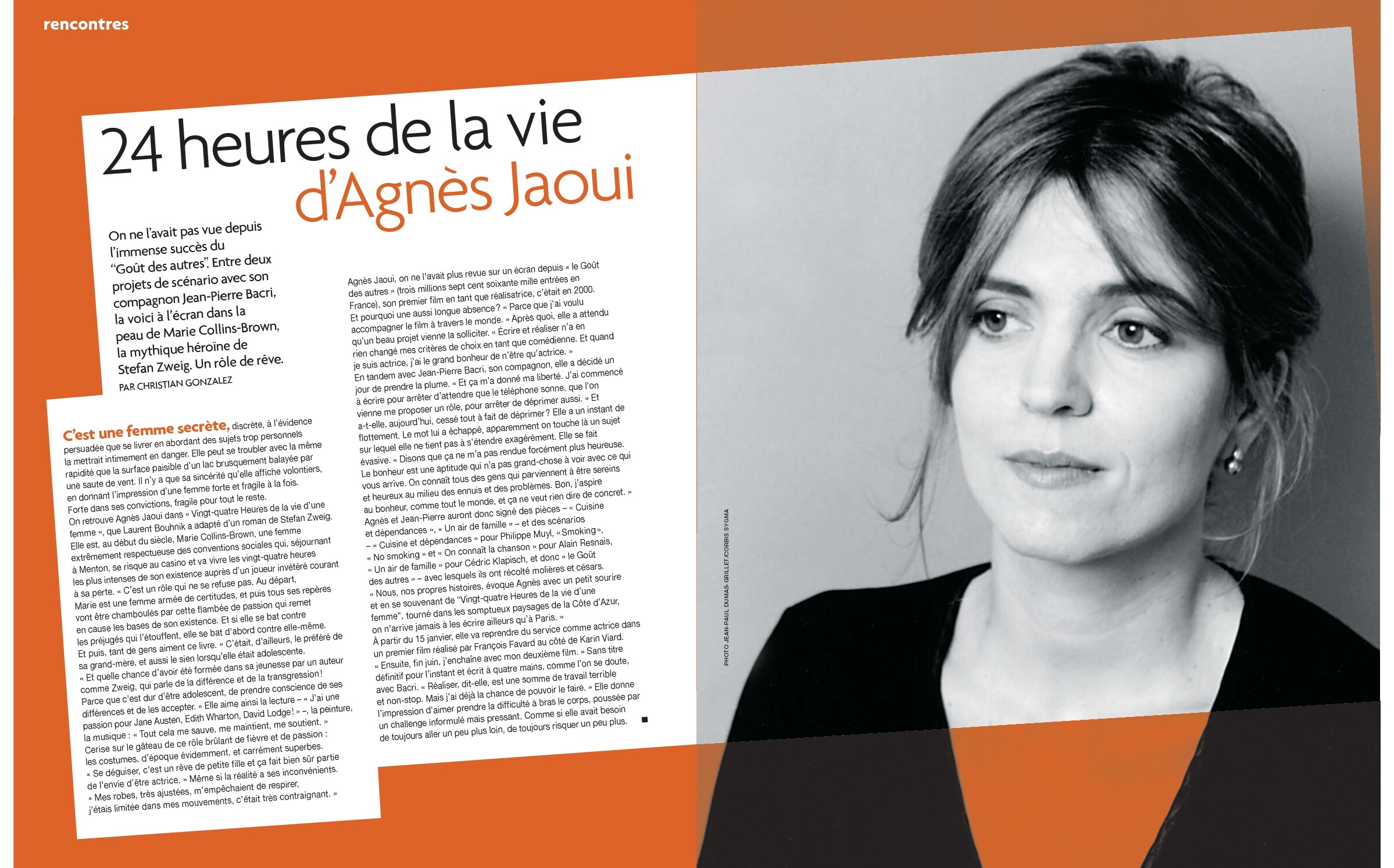 rencontres

24 heures de la vie d'Agnès Jaoui

On ne l'avait pas vue depuis l'immense succès du "Goût des autres". Entre deux projets de scénario avec son compagnon Jean-Pierre Bacri, la voici à l'écran dans la peau de Marie Collins-Brown, la mythique héroïne de Stefan Zweig. Un rôle de rêve.
PAR CHRISTIAN GONZALEZ

C'est une femme secrète, discrète, à l'évidence persuadée que se livrer en abordant des sujets trop personnels la mettrait intimement en danger. Elle peut se troubler avec la même rapidité que la surface paisible d'un lac brusquement balayée par une saute de vent. Il n'y a que sa sincérité qu'elle affiche volontiers, en donnant l'impression d'une femme forte et fragile à la fois. Forte dans ses convictions, fragile pour tout le reste.
On retrouve Agnès Jaoui dans « Vingt-quatre Heures de la vie d'une femme », que Laurent Bouhnik a adapté d'un roman de Stefan Zweig. Elle est, au début du siècle, Marie Collins-Brown, une femme extrêmement respectueuse des conventions sociales qui, séjournant à Menton, se risque au casino et va vivre les vingt-quatre heures les plus intenses de son existence auprès d'un joueur invétéré courant à sa perte. « C'est un rôle qui ne se refuse pas. Au départ, Marie est une femme armée de certitudes, et puis tous ses repères vont être chamboulés par cette flambée de passion qui remet en cause les bases de son existence. Et si elle se bat contre les préjugés qui l'étouffent, elle se bat d'abord contre elle-même. Et puis, tant de gens aiment ce livre. » C'était, d'ailleurs, le préféré de sa grand-mère, et aussi le sien lorsqu'elle était adolescente. « Et quelle chance d'avoir été formée dans sa jeunesse par un auteur comme Zweig, qui parle de la différence et de la transgression ! Parce que c'est dur d'être adolescent, de prendre conscience de ses différences et de les accepter. » Elle aime ainsi la lecture – « J'ai une passion pour Jane Austen, Edith Wharton, David Lodge ! » –, la peinture, la musique : « Tout cela me sauve, me maintient, me soutient. » Cerise sur le gâteau de ce rôle brûlant de fièvre et de passion : les costumes, d'époque évidemment, et carrément superbes. « Se déguiser, c'est un rêve de petite fille et ça fait bien sûr partie de l'envie d'être actrice. » Même si la réalité a ses inconvénients. « Mes robes, très ajustées, m'empêchaient de respirer, j'étais limitée dans mes mouvements, c'était très contraignant. »

Agnès Jaoui, on ne l'avait plus revue sur un écran depuis « le Goût des autres » (trois millions sept cent soixante mille entrées en France), son premier film en tant que réalisatrice, c'était en 2000. Et pourquoi une aussi longue absence ? « Parce que j'ai voulu accompagner le film à travers le monde. » Après quoi, elle a attendu qu'un beau projet vienne la solliciter. « Écrire et réaliser n'a en rien changé mes critères de choix en tant que comédienne. Et quand je suis actrice, j'ai le grand bonheur de n'être qu'actrice. » En tandem avec Jean-Pierre Bacri, son compagnon, elle a décidé un jour de prendre la plume. « Et ça m'a donné ma liberté. J'ai commencé à écrire pour arrêter d'attendre que le téléphone sonne, que l'on vienne me proposer un rôle, pour arrêter de déprimer aussi. » Et a-t-elle, aujourd'hui, cessé tout à fait de déprimer ? Elle a un instant de flottement. Le mot lui a échappé, apparemment on touche là un sujet sur lequel elle ne tient pas à s'étendre exagérément. Elle se fait évasive. « Disons que ça ne m'a pas rendue forcément plus heureuse. Le bonheur est une aptitude qui n'a pas grand-chose à voir avec ce qui vous arrive. On connaît tous des gens qui parviennent à être sereins et heureux au milieu des ennuis et des problèmes. Bon, j'aspire au bonheur, comme tout le monde, et ça ne veut rien dire de concret. » Agnès et Jean-Pierre auront donc signé des pièces – « Cuisine et dépendances », « Un air de famille » – et des scénarios – « Cuisine et dépendances » pour Philippe Muyl, « Smoking », « No smoking » et « On connaît la chanson » pour Alain Resnais, « Un air de famille » pour Cédric Klapisch, et donc « le Goût des autres » – avec lesquels ils ont récolté molières et césars. « Nous, nos propres histoires, évoque Agnès avec un petit sourire et en se souvenant de "Vingt-quatre Heures de la vie d'une femme", tourné dans les somptueux paysages de la Côte d'Azur, on n'arrive jamais à les écrire ailleurs qu'à Paris. » À partir du 15 janvier, elle va reprendre du service comme actrice dans un premier film réalisé par François Favard au côté de Karin Viard. « Ensuite, fin juin, j'enchaîne avec mon deuxième film. » Sans titre définitif pour l'instant et écrit à quatre mains, comme l'on se doute, avec Bacri. « Réaliser, dit-elle, est une somme de travail terrible et non-stop. Mais j'ai déjà la chance de pouvoir le faire. » Elle donne l'impression d'aimer prendre la difficulté à bras le corps, poussée par un challenge informulé mais pressant. Comme si elle avait besoin de toujours aller un peu plus loin, de toujours risquer un peu plus. ■

PHOTO JEAN-PAUL DUMAS-GRILLET/CORBIS SYGMA